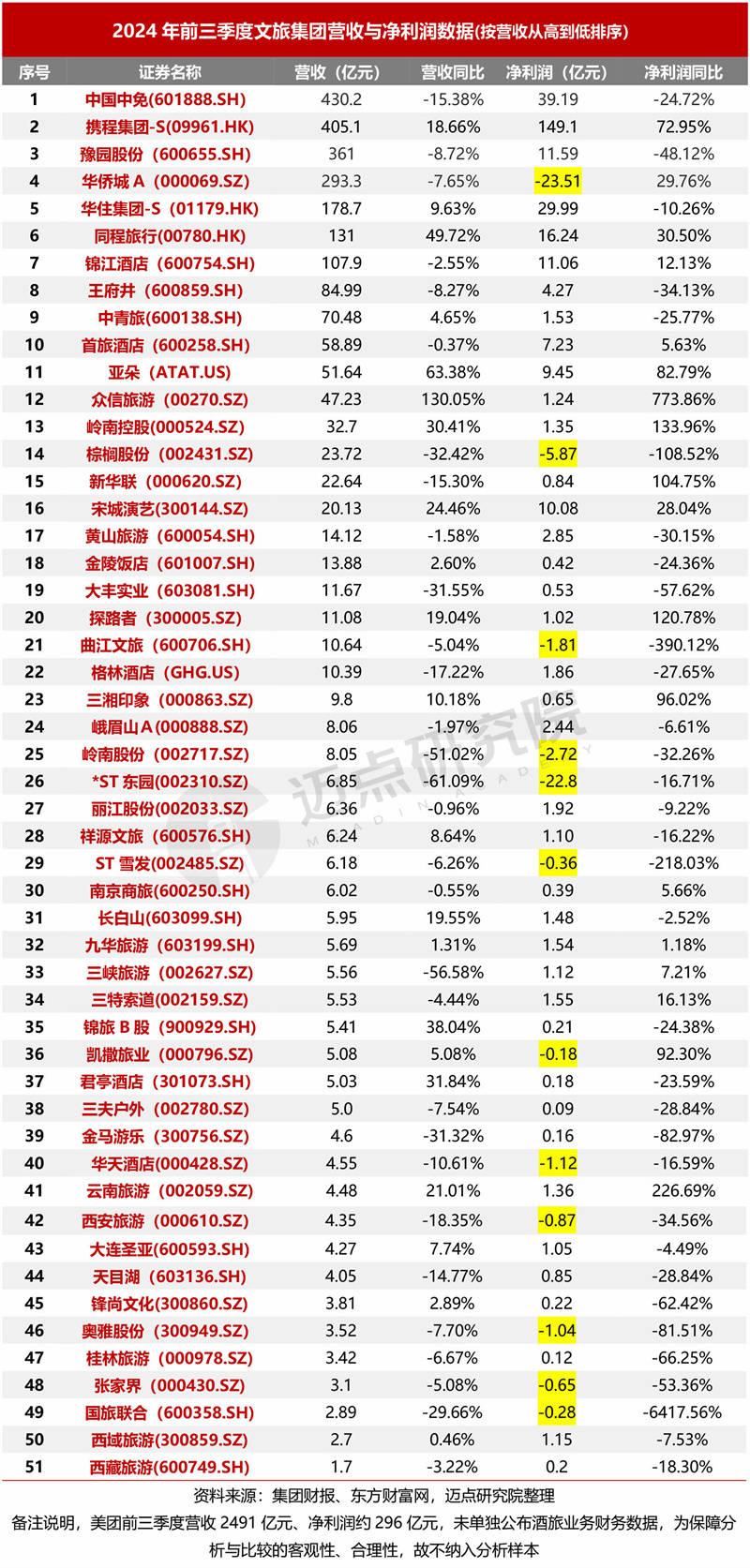 2024 年前三季度文旅集团营收与净利润数据(按营收从高到低排序)

| 序号 | 证券名称 | 营收（亿元） | 营收同比 | 净利润（亿元） | 净利润同比 |
|---|---|---|---|---|---|
| 1 | 中国中免(601888.SH) | 430.2 | -15.38% | 39.19 | -24.72% |
| 2 | 携程集团-S(09961.HK) | 405.1 | 18.66% | 149.1 | 72.95% |
| 3 | 豫园股份（600655.SH) | 361 | -8.72% | 11.59 | -48.12% |
| 4 | 华侨城 A（000069.SZ) | 293.3 | -7.65% | -23.51 | 29.76% |
| 5 | 华住集团-S（01179.HK) | 178.7 | 9.63% | 29.99 | -10.26% |
| 6 | 同程旅行(00780.HK) | 131 | 49.72% | 16.24 | 30.50% |
| 7 | 锦江酒店（600754.SH) | 107.9 | -2.55% | 11.06 | 12.13% |
| 8 | 王府井（600859.SH) | 84.99 | -8.27% | 4.27 | -34.13% |
| 9 | 中青旅(600138.SH) | 70.48 | 4.65% | 1.53 | -25.77% |
| 10 | 首旅酒店（600258.SH) | 58.89 | -0.37% | 7.23 | 5.63% |
| 11 | 亚朵（ATAT.US) | 51.64 | 63.38% | 9.45 | 82.79% |
| 12 | 众信旅游（00270.SZ) | 47.23 | 130.05% | 1.24 | 773.86% |
| 13 | 岭南控股(000524.SZ) | 32.7 | 30.41% | 1.35 | 133.96% |
| 14 | 棕榈股份（002431.SZ) | 23.72 | -32.42% | -5.87 | -108.52% |
| 15 | 新华联（000620.SZ) | 22.64 | -15.30% | 0.84 | 104.75% |
| 16 | 宋城演艺(300144.SZ) | 20.13 | 24.46% | 10.08 | 28.04% |
| 17 | 黄山旅游（600054.SH) | 14.12 | -1.58% | 2.85 | -30.15% |
| 18 | 金陵饭店（601007.SH) | 13.88 | 2.60% | 0.42 | -24.36% |
| 19 | 大丰实业（603081.SH) | 11.67 | -31.55% | 0.53 | -57.62% |
| 20 | 探路者（300005.SZ) | 11.08 | 19.04% | 1.02 | 120.78% |
| 21 | 曲江文旅（600706.SH) | 10.64 | -5.04% | -1.81 | -390.12% |
| 22 | 格林酒店（GHG.US) | 10.39 | -17.22% | 1.86 | -27.65% |
| 23 | 三湘印象（000863.SZ) | 9.8 | 10.18% | 0.65 | 96.02% |
| 24 | 峨眉山 A (000888.SZ) | 8.06 | -1.97% | 2.44 | -6.61% |
| 25 | 岭南股份（002717.SZ) | 8.05 | -51.02% | -2.72 | -32.26% |
| 26 | *ST 东园(002310.SZ) | 6.85 | -61.09% | -22.8 | -16.71% |
| 27 | 丽江股份(002033.SZ) | 6.36 | -0.96% | 1.92 | -9.22% |
| 28 | 祥源文旅（600576.SH) | 6.24 | 8.64% | 1.10 | -16.22% |
| 29 | ST 雪发(002485.SZ) | 6.18 | -6.26% | -0.36 | -218.03% |
| 30 | 南京商旅(600250.SH) | 6.02 | -0.55% | 0.39 | 5.66% |
| 31 | 长白山(603099.SH) | 5.95 | 19.55% | 1.48 | -2.52% |
| 32 | 九华旅游（603199.SH) | 5.69 | 1.31% | 1.54 | 1.18% |
| 33 | 三峡旅游（002627.SZ) | 5.56 | -56.58% | 1.12 | 7.21% |
| 34 | 三特索道(002159.SZ) | 5.53 | -4.44% | 1.55 | 16.13% |
| 35 | 锦旅 B 股（900929.SH) | 5.41 | 38.04% | 0.21 | -24.38% |
| 36 | 凯撒旅业（000796.SZ) | 5.08 | 5.08% | -0.18 | 92.30% |
| 37 | 君亭酒店（301073.SH) | 5.03 | 31.84% | 0.18 | -23.59% |
| 38 | 三夫户外（002780.SZ) | 5.0 | -7.54% | 0.09 | -28.84% |
| 39 | 金马游乐（300756.SZ) | 4.6 | -31.32% | 0.16 | -82.97% |
| 40 | 华天酒店(000428.SZ) | 4.55 | -10.61% | -1.12 | -16.59% |
| 41 | 云南旅游（002059.SZ) | 4.48 | 21.01% | 1.36 | 226.69% |
| 42 | 西安旅游（000610.SZ) | 4.35 | -18.35% | -0.87 | -34.56% |
| 43 | 大连圣亚(600593.SH) | 4.27 | 7.74% | 1.05 | -4.49% |
| 44 | 天目湖（603136.SH) | 4.05 | -14.77% | 0.85 | -28.84% |
| 45 | 锋尚文化(300860.SZ) | 3.81 | 2.89% | 0.22 | -62.42% |
| 46 | 奥雅股份（300949.SZ) | 3.52 | -7.70% | -1.04 | -81.51% |
| 47 | 桂林旅游（000978.SZ) | 3.42 | -6.67% | 0.12 | -66.25% |
| 48 | 张家界（000430.SZ) | 3.1 | -5.08% | -0.65 | -53.36% |
| 49 | 国旅联合（600358.SH) | 2.89 | -29.66% | -0.28 | -6417.56% |
| 50 | 西域旅游(300859.SZ) | 2.7 | 0.46% | 1.15 | -7.53% |
| 51 | 西藏旅游(600749.SH) | 1.7 | -3.22% | 0.2 | -18.30% |

迈点研究院 MEADIN ACADEMY

资料来源：集团财报、东方财富网，迈点研究院整理

备注说明，美团前三季度营收 2491 亿元、净利润约 296 亿元，未单独公布酒旅业务财务数据，为保障分析与比较的客观性、合理性，故不纳入分析样本